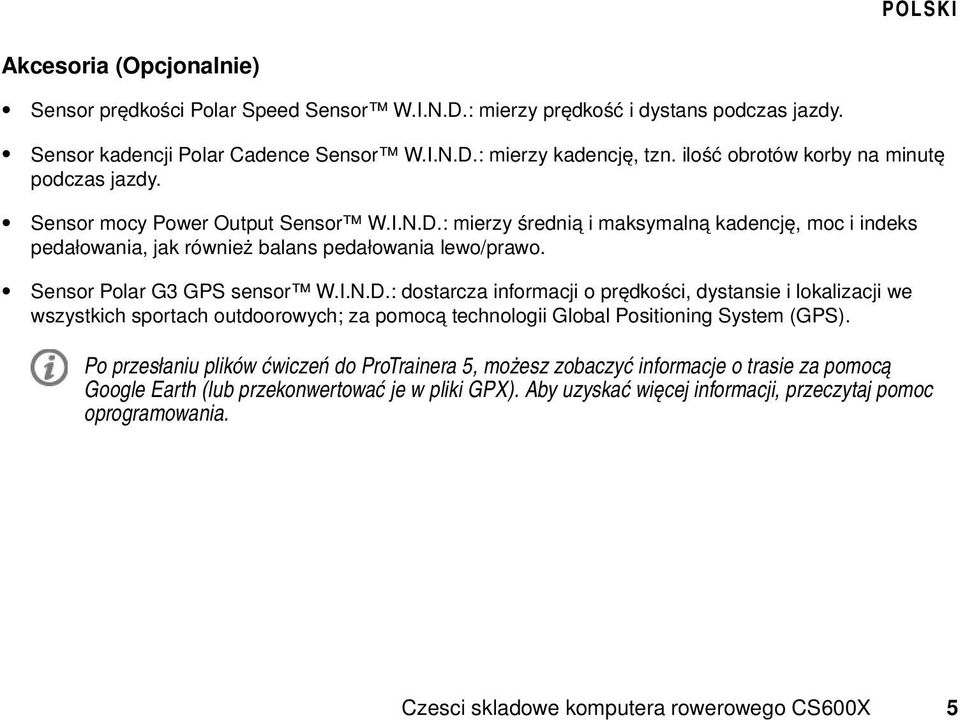 POLSKI

Akcesoria (Opcjonalnie)

• Sensor prędkości Polar Speed Sensor™ W.I.N.D.: mierzy prędkość i dystans podczas jazdy.

• Sensor kadencji Polar Cadence Sensor™ W.I.N.D.: mierzy kadencję, tzn. ilość obrotów korby na minutę podczas jazdy.

• Sensor mocy Power Output Sensor™ W.I.N.D.: mierzy średnią i maksymalną kadencję, moc i indeks pedałowania, jak również balans pedałowania lewo/prawo.

• Sensor Polar G3 GPS sensor™ W.I.N.D.: dostarcza informacji o prędkości, dystansie i lokalizacji we wszystkich sportach outdoorowych; za pomocą technologii Global Positioning System (GPS).

Po przesłaniu plików ćwiczeń do ProTrainera 5, możesz zobaczyć informacje o trasie za pomocą Google Earth (lub przekonwertować je w pliki GPX). Aby uzyskać więcej informacji, przeczytaj pomoc oprogramowania.

Czesci skladowe komputera rowerowego CS600X 5